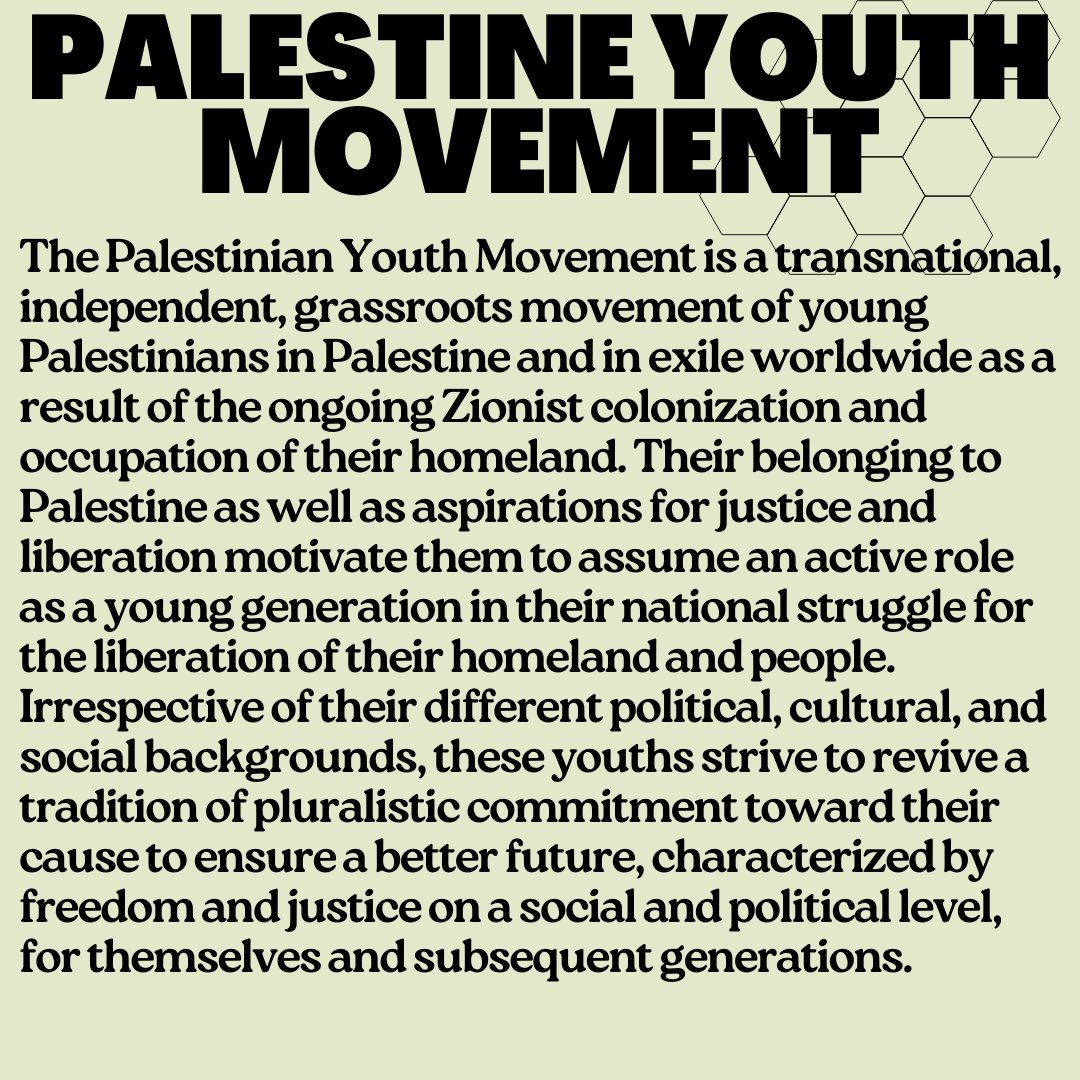 PALESTINE YOUTH MOVEMENT

The Palestinian Youth Movement is a transnational, independent, grassroots movement of young Palestinians in Palestine and in exile worldwide as a result of the ongoing Zionist colonization and occupation of their homeland. Their belonging to Palestine as well as aspirations for justice and liberation motivate them to assume an active role as a young generation in their national struggle for the liberation of their homeland and people. Irrespective of their different political, cultural, and social backgrounds, these youths strive to revive a tradition of pluralistic commitment toward their cause to ensure a better future, characterized by freedom and justice on a social and political level, for themselves and subsequent generations.